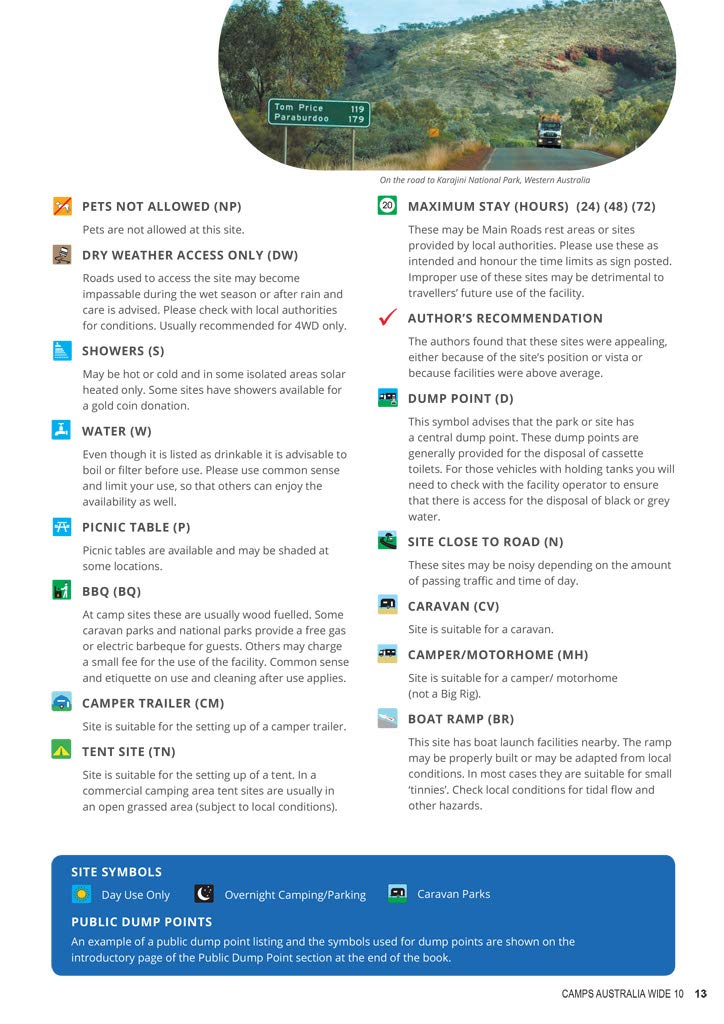 Tom Price 119
Paraburdoo 179

On the road to Karajini National Park, Western Australia

PETS NOT ALLOWED (NP)

Pets are not allowed at this site.

DRY WEATHER ACCESS ONLY (DW)

Roads used to access the site may become impassable during the wet season or after rain and care is advised. Please check with local authorities for conditions. Usually recommended for 4WD only.

SHOWERS (S)

May be hot or cold and in some isolated areas solar heated only. Some sites have showers available for a gold coin donation.

WATER (W)

Even though it is listed as drinkable it is advisable to boil or filter before use. Please use common sense and limit your use, so that others can enjoy the availability as well.

PICNIC TABLE (P)

Picnic tables are available and may be shaded at some locations.

BBQ (BQ)

At camp sites these are usually wood fuelled. Some caravan parks and national parks provide a free gas or electric barbeque for guests. Others may charge a small fee for the use of the facility. Common sense and etiquette on use and cleaning after use applies.

CAMPER TRAILER (CM)

Site is suitable for the setting up of a camper trailer.

TENT SITE (TN)

Site is suitable for the setting up of a tent. In a commercial camping area tent sites are usually in an open grassed area (subject to local conditions).

20 MAXIMUM STAY (HOURS) (24) (48) (72)

These may be Main Roads rest areas or sites provided by local authorities. Please use these as intended and honour the time limits as sign posted. Improper use of these sites may be detrimental to travellers' future use of the facility.

AUTHOR'S RECOMMENDATION

The authors found that these sites were appealing, either because of the site's position or vista or because facilities were above average.

DUMP POINT (D)

This symbol advises that the park or site has a central dump point. These dump points are generally provided for the disposal of cassette toilets. For those vehicles with holding tanks you will need to check with the facility operator to ensure that there is access for the disposal of black or grey water.

SITE CLOSE TO ROAD (N)

These sites may be noisy depending on the amount of passing traffic and time of day.

CARAVAN (CV)

Site is suitable for a caravan.

CAMPER/MOTORHOME (MH)

Site is suitable for a camper/ motorhome (not a Big Rig).

BOAT RAMP (BR)

This site has boat launch facilities nearby. The ramp may be properly built or may be adapted from local conditions. In most cases they are suitable for small 'tinnies'. Check local conditions for tidal flow and other hazards.

SITE SYMBOLS

Day Use Only Overnight Camping/Parking Caravan Parks

PUBLIC DUMP POINTS

An example of a public dump point listing and the symbols used for dump points are shown on the introductory page of the Public Dump Point section at the end of the book.

CAMPS AUSTRALIA WIDE 10 13